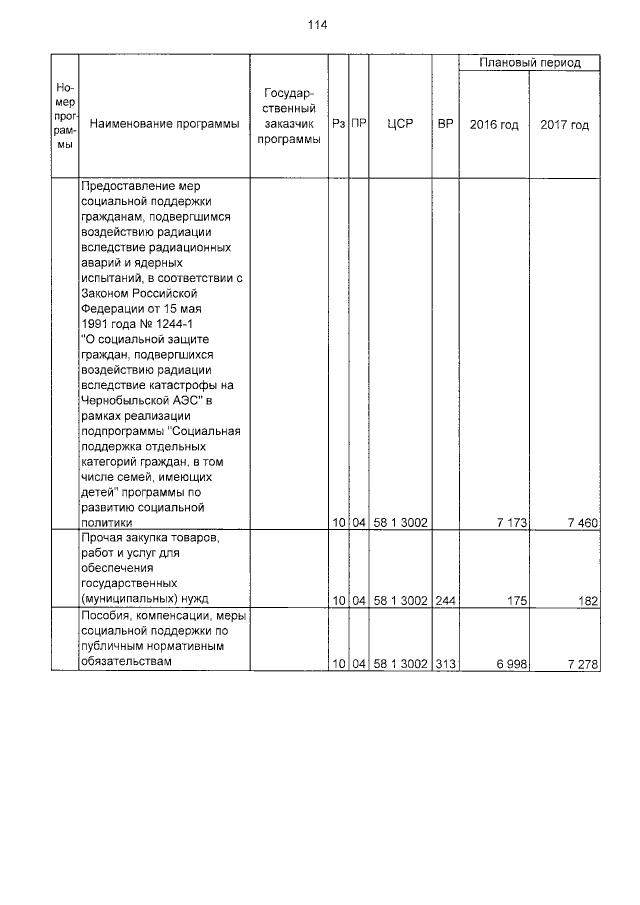 114

| Номер программы | Наименование программы | Государственный заказчик программы | Рз | ПР | ЦСР | ВР | Плановый период 2016 год | Плановый период 2017 год |
|---|---|---|---|---|---|---|---|---|
| | Предоставление мер социальной поддержки гражданам, подвергшимся воздействию радиации вследствие радиационных аварий и ядерных испытаний, в соответствии с Законом Российской Федерации от 15 мая 1991 года № 1244-1 "О социальной защите граждан, подвергшихся воздействию радиации вследствие катастрофы на Чернобыльской АЭС" в рамках реализации подпрограммы "Социальная поддержка отдельных категорий граждан, в том числе семей, имеющих детей" программы по развитию социальной политики | | 10 | 04 | 58 1 3002 | | 7 173 | 7 460 |
| | Прочая закупка товаров, работ и услуг для обеспечения государственных (муниципальных) нужд | | 10 | 04 | 58 1 3002 | 244 | 175 | 182 |
| | Пособия, компенсации, меры социальной поддержки по публичным нормативным обязательствам | | 10 | 04 | 58 1 3002 | 313 | 6 998 | 7 278 |